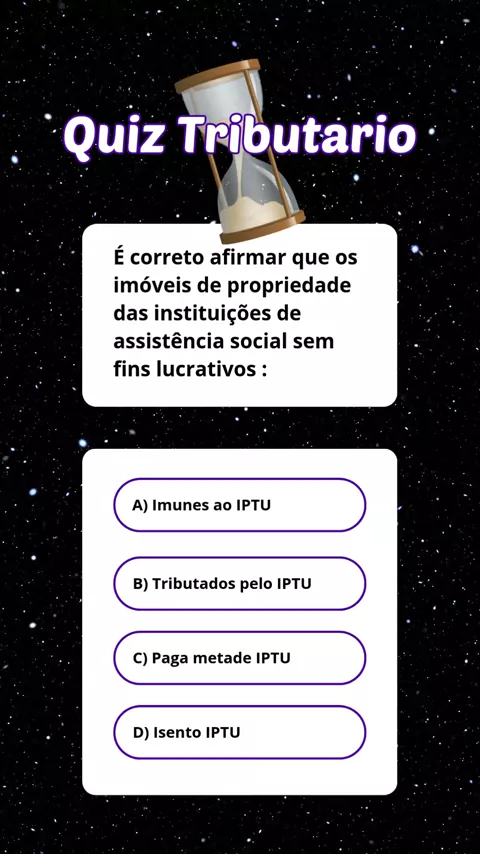 Quiz Tributario

É correto afirmar que os imóveis de propriedade das instituições de assistência social sem fins lucrativos :

A) Imunes ao IPTU

B) Tributados pelo IPTU

C) Paga metade IPTU

D) Isento IPTU